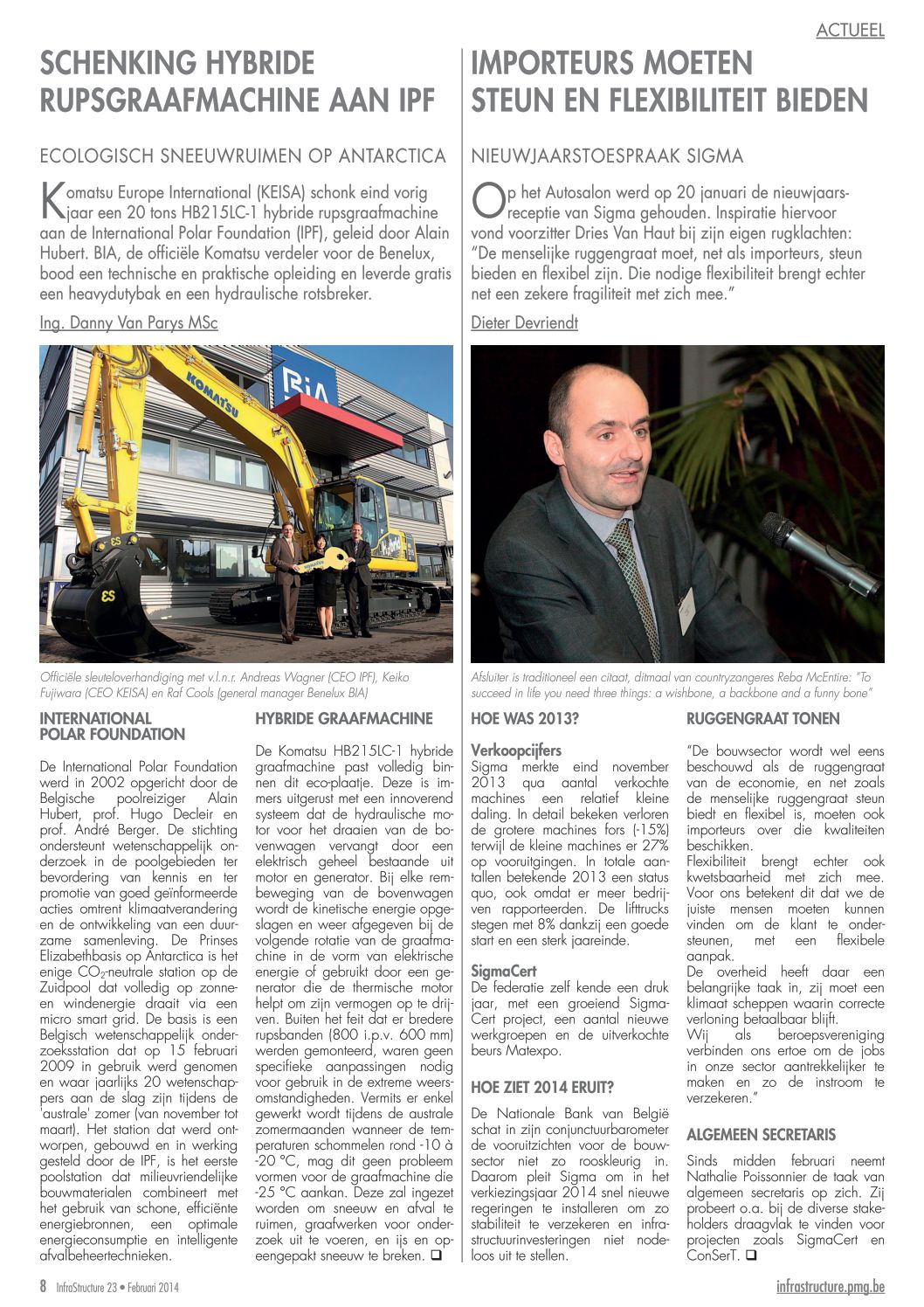 ACTUEEL

SCHENKING HYBRIDE RUPSGRAAFMACHINE AAN IPF

ECOLOGISCH SNEEUWRUIMEN OP ANTARCTICA

Komatsu Europe International (KEISA) schonk eind vorig jaar een 20 tons HB215LC-1 hybride rupsgraafmachine aan de International Polar Foundation (IPF), geleid door Alain Hubert. BIA, de officiële Komatsu verdeler voor de Benelux, bood een technische en praktische opleiding en leverde gratis een heavydutybak en een hydraulische rotsbreker.

Ing. Danny Van Parys MSc

KOMATSU

BIA

Officiële sleuteloverhandiging met v.l.n.r. Andreas Wagner (CEO IPF), Keiko Fujiwara (CEO KEISA) en Raf Cools (general manager Benelux BIA)

INTERNATIONAL POLAR FOUNDATION

De International Polar Foundation werd in 2002 opgericht door de Belgische poolreiziger Alain Hubert, prof. Hugo Decleir en prof. André Berger. De stichting ondersteunt wetenschappelijk onderzoek in de poolgebieden ter bevordering van kennis en ter promotie van goed geïnformeerde acties omtrent klimaatverandering en de ontwikkeling van een duurzame samenleving. De Prinses Elizabethbasis op Antarctica is het enige $CO_2$-neutrale station op de Zuidpool dat volledig op zonne- en windenergie draait via een micro smart grid. De basis is een Belgisch wetenschappelijk onderzoeksstation dat op 15 februari 2009 in gebruik werd genomen en waar jaarlijks 20 wetenschappers aan de slag zijn tijdens de 'australe' zomer (van november tot maart). Het station dat werd ontworpen, gebouwd en in werking gesteld door de IPF, is het eerste poolstation dat milieuvriendelijke bouwmaterialen combineert met het gebruik van schone, efficiënte energiebronnen, een optimale energieconsumptie en intelligente afvalbeheertechnieken.

HYBRIDE GRAAFMACHINE

De Komatsu HB215LC-1 hybride graafmachine past volledig binnen dit eco-plaatje. Deze is immers uitgerust met een innoverend systeem dat de hydraulische motor voor het draaien van de bovenwagen vervangt door een elektrisch geheel bestaande uit motor en generator. Bij elke rembeweging van de bovenwagen wordt de kinetische energie opgeslagen en weer afgegeven bij de volgende rotatie van de graafmachine in de vorm van elektrische energie of gebruikt door een generator die de thermische motor helpt om zijn vermogen op te drijven. Buiten het feit dat er bredere rupsbanden (800 i.p.v. 600 mm) werden gemonteerd, waren geen specifieke aanpassingen nodig voor gebruik in de extreme weersomstandigheden. Vermits er enkel gewerkt wordt tijdens de australe zomermaanden wanneer de temperaturen schommelen rond -10 à -20 °C, mag dit geen probleem vormen voor de graafmachine die -25 °C aankan. Deze zal ingezet worden om sneeuw en afval te ruimen, graafwerken voor onderzoek uit te voeren, en ijs en opeengepakt sneeuw te breken. ❑

IMPORTEURS MOETEN STEUN EN FLEXIBILITEIT BIEDEN

NIEUWJAARSTOESPRAAK SIGMA

Op het Autosalon werd op 20 januari de nieuwjaarsreceptie van Sigma gehouden. Inspiratie hiervoor vond voorzitter Dries Van Haut bij zijn eigen rugklachten: "De menselijke ruggengraat moet, net als importeurs, steun bieden en flexibel zijn. Die nodige flexibiliteit brengt echter net een zekere fragiliteit met zich mee."

Dieter Devriendt

Afsluiter is traditioneel een citaat, ditmaal van countryzangeres Reba McEntire: "To succeed in life you need three things: a wishbone, a backbone and a funny bone"

HOE WAS 2013?

Verkoopcijfers
Sigma merkte eind november 2013 qua aantal verkochte machines een relatief kleine daling. In detail bekeken verloren de grotere machines fors (-15%) terwijl de kleine machines er 27% op vooruitgingen. In totale aantallen betekende 2013 een status quo, ook omdat er meer bedrijven rapporteerden. De lifttrucks stegen met 8% dankzij een goede start en een sterk jaareinde.

SigmaCert
De federatie zelf kende een druk jaar, met een groeiend SigmaCert project, een aantal nieuwe werkgroepen en de uitverkochte beurs Matexpo.

HOE ZIET 2014 ERUIT?

De Nationale Bank van België schat in zijn conjunctuurbarometer de vooruitzichten voor de bouwsector niet zo rooskleurig in. Daarom pleit Sigma om in het verkiezingsjaar 2014 snel nieuwe regeringen te installeren om zo stabiliteit te verzekeren en infrastructuurinvesteringen niet nodeloos uit te stellen.

RUGGENGRAAT TONEN

"De bouwsector wordt wel eens beschouwd als de ruggengraat van de economie, en net zoals de menselijke ruggengraat steun biedt en flexibel is, moeten ook importeurs over die kwaliteiten beschikken.
Flexibiliteit brengt echter ook kwetsbaarheid met zich mee. Voor ons betekent dit dat we de juiste mensen moeten kunnen vinden om de klant te ondersteunen, met een flexibele aanpak.
De overheid heeft daar een belangrijke taak in, zij moet een klimaat scheppen waarin correcte verloning betaalbaar blijft.
Wij als beroepsvereniging verbinden ons ertoe om de jobs in onze sector aantrekkelijker te maken en zo de instroom te verzekeren."

ALGEMEEN SECRETARIS

Sinds midden februari neemt Nathalie Poissonnier de taak van algemeen secretaris op zich. Zij probeert o.a. bij de diverse stakeholders draagvlak te vinden voor projecten zoals SigmaCert en ConSerT. ❑

8 InfraStructure 23 • Februari 2014

infrastructure.pmg.be